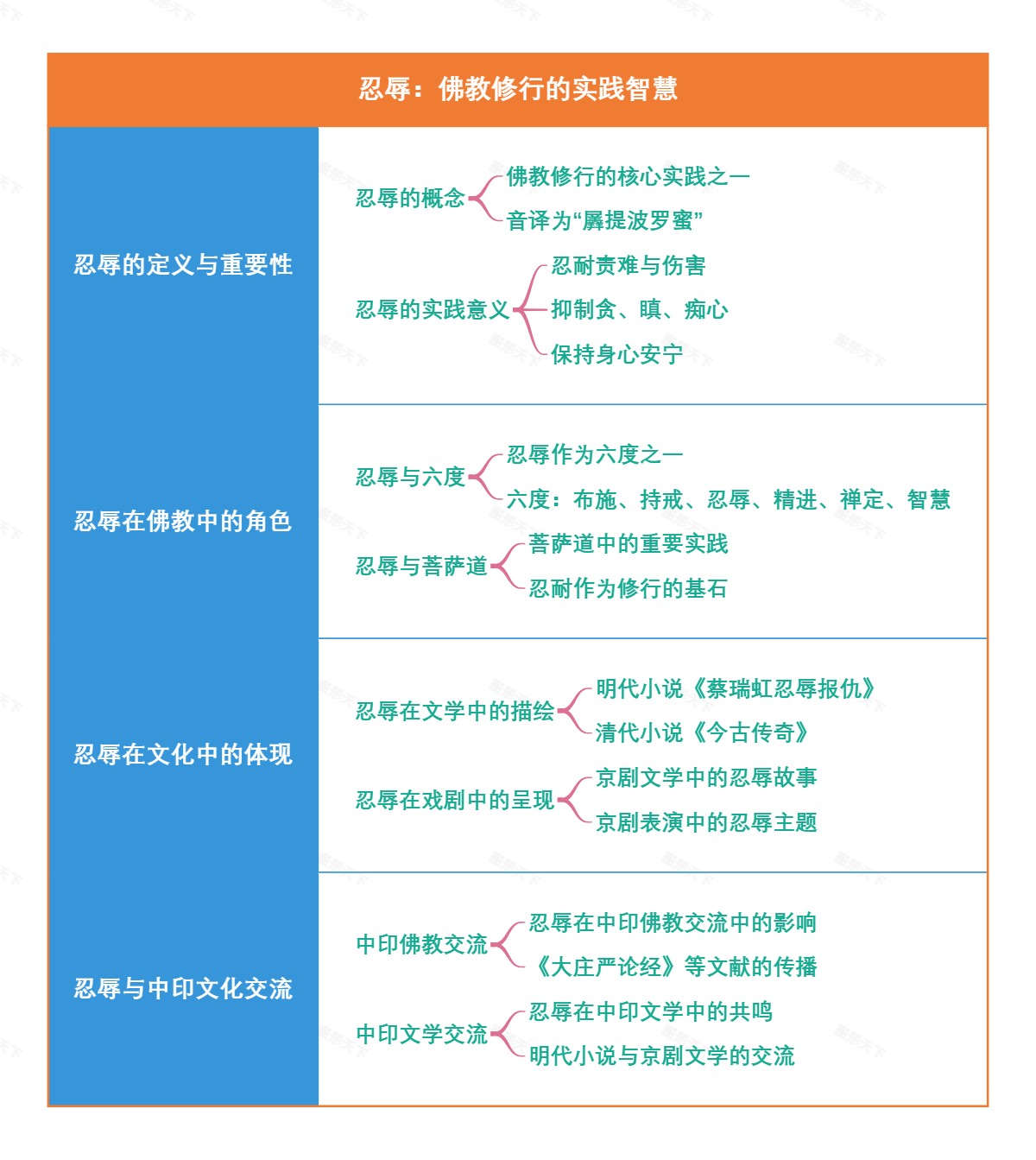 忍辱：佛教修行的实践智慧

忍辱的定义与重要性

忍辱的概念
佛教修行的核心实践之一
音译为“羼提波罗蜜”

忍辱的实践意义
忍耐责难与伤害
抑制贪、瞋、痴心
保持身心安宁

忍辱在佛教中的角色

忍辱与六度
忍辱作为六度之一
六度：布施、持戒、忍辱、精进、禅定、智慧

忍辱与菩萨道
菩萨道中的重要实践
忍耐作为修行的基石

忍辱在文化中的体现

忍辱在文学中的描绘
明代小说《蔡瑞虹忍辱报仇》
清代小说《今古传奇》

忍辱在戏剧中的呈现
京剧文学中的忍辱故事
京剧表演中的忍辱主题

忍辱与中印文化交流

中印佛教交流
忍辱在中印佛教交流中的影响
《大庄严论经》等文献的传播

中印文学交流
忍辱在中印文学中的共鸣
明代小说与京剧文学的交流